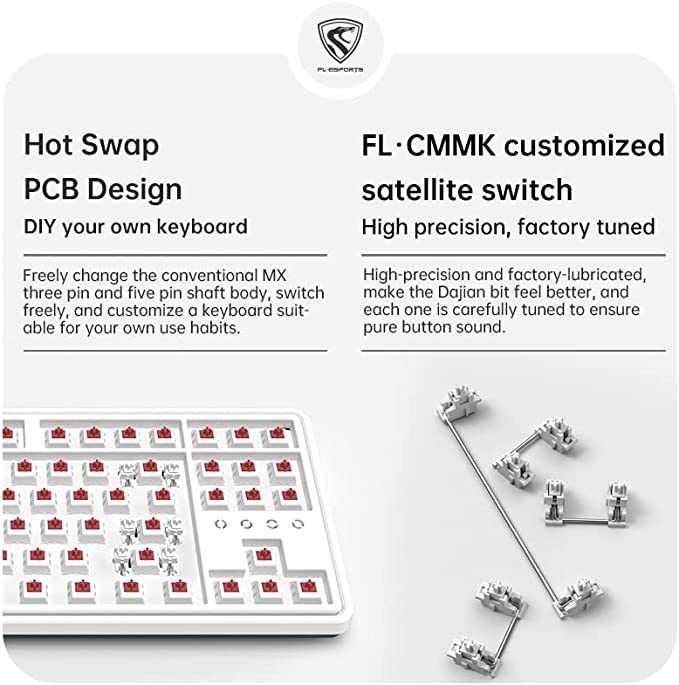 FL·ESPORTS

Hot Swap
PCB Design
DIY your own keyboard

Freely change the conventional MX three pin and five pin shaft body, switch freely, and customize a keyboard suitable for your own use habits.

FL·CMMK customized satellite switch
High precision, factory tuned

High-precision and factory-lubricated, make the Dajian bit feel better, and each one is carefully tuned to ensure pure button sound.